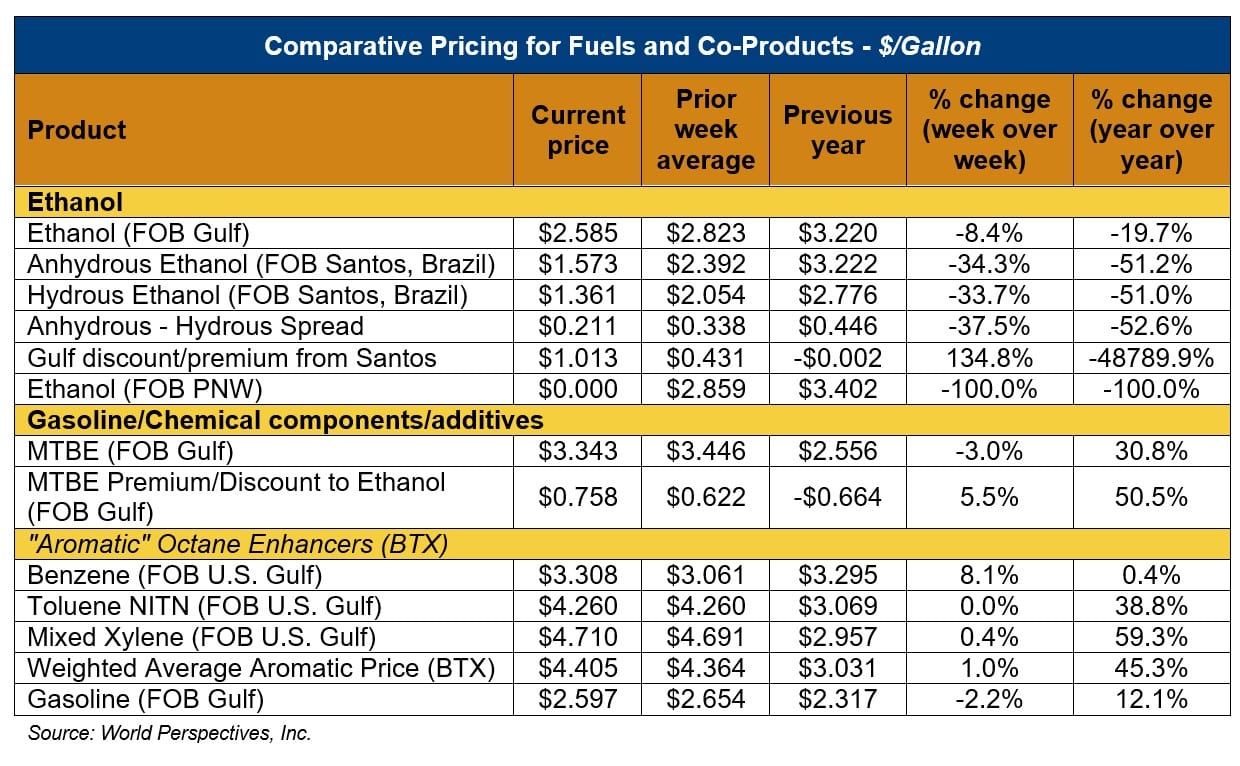 Comparative Pricing for Fuels and Co-Products - $/Gallon

| Product | Current price | Prior week average | Previous year | % change (week over week) | % change (year over year) |
|---|---|---|---|---|---|
| Ethanol | | | | | |
| Ethanol (FOB Gulf) | \$2.585 | \$2.823 | \$3.220 | -8.4% | -19.7% |
| Anhydrous Ethanol (FOB Santos, Brazil) | \$1.573 | \$2.392 | \$3.222 | -34.3% | -51.2% |
| Hydrous Ethanol (FOB Santos, Brazil) | \$1.361 | \$2.054 | \$2.776 | -33.7% | -51.0% |
| Anhydrous - Hydrous Spread | \$0.211 | \$0.338 | \$0.446 | -37.5% | -52.6% |
| Gulf discount/premium from Santos | \$1.013 | \$0.431 | -\$0.002 | 134.8% | -48789.9% |
| Ethanol (FOB PNW) | \$0.000 | \$2.859 | \$3.402 | -100.0% | -100.0% |
| Gasoline/Chemical components/additives | | | | | |
| MTBE (FOB Gulf) | \$3.343 | \$3.446 | \$2.556 | -3.0% | 30.8% |
| MTBE Premium/Discount to Ethanol (FOB Gulf) | \$0.758 | \$0.622 | -\$0.664 | 5.5% | 50.5% |
| "Aromatic" Octane Enhancers (BTX) | | | | | |
| Benzene (FOB U.S. Gulf) | \$3.308 | \$3.061 | \$3.295 | 8.1% | 0.4% |
| Toluene NITN (FOB U.S. Gulf) | \$4.260 | \$4.260 | \$3.069 | 0.0% | 38.8% |
| Mixed Xylene (FOB U.S. Gulf) | \$4.710 | \$4.691 | \$2.957 | 0.4% | 59.3% |
| Weighted Average Aromatic Price (BTX) | \$4.405 | \$4.364 | \$3.031 | 1.0% | 45.3% |
| Gasoline (FOB Gulf) | \$2.597 | \$2.654 | \$2.317 | -2.2% | 12.1% |

Source: World Perspectives, Inc.